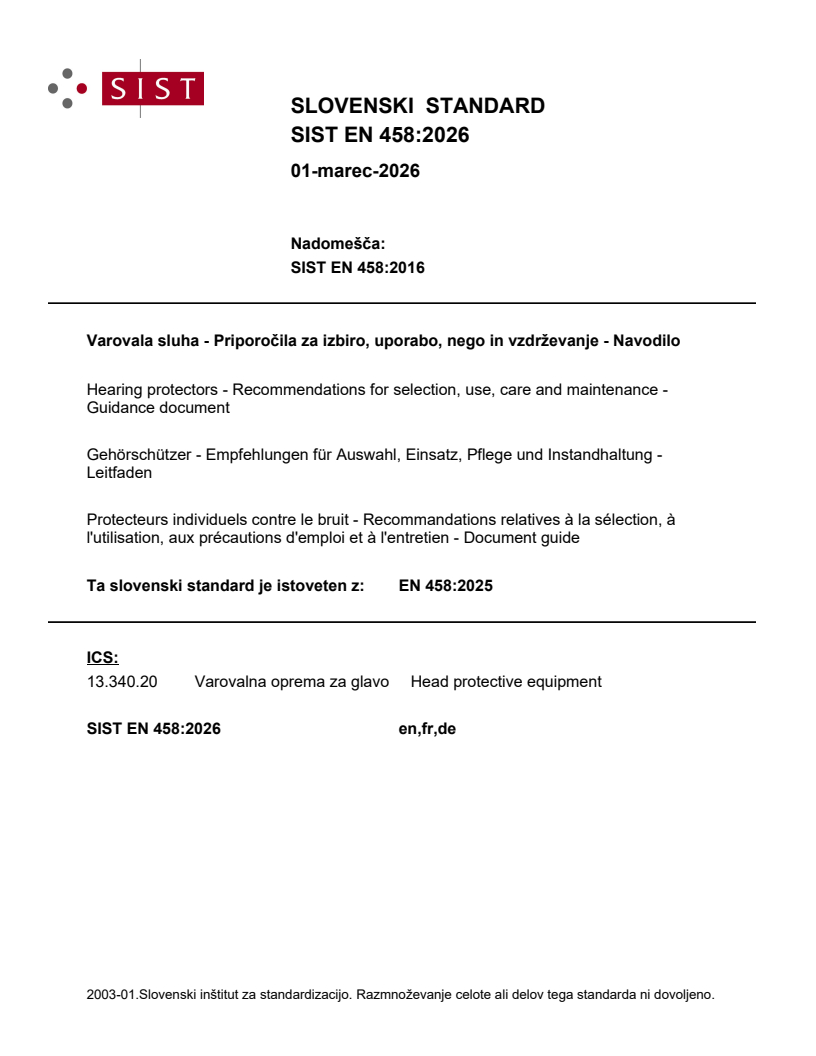 SIST

SLOVENSKI STANDARD
SIST EN 458:2026

01-marec-2026

Nadomešča:
SIST EN 458:2016

Varovala sluha - Priporočila za izbiro, uporabo, nego in vzdrževanje - Navodilo

Hearing protectors - Recommendations for selection, use, care and maintenance - Guidance document

Gehörschützer - Empfehlungen für Auswahl, Einsatz, Pflege und Instandhaltung - Leitfaden

Protecteurs individuels contre le bruit - Recommandations relatives à la sélection, à l'utilisation, aux précautions d'emploi et à l'entretien - Document guide

Ta slovenski standard je istoveten z: EN 458:2025

ICS:
13.340.20 Varovalna oprema za glavo Head protective equipment

SIST EN 458:2026 en,fr,de

2003-01.Slovenski inštitut za standardizacijo. Razmnoževanje celote ali delov tega standarda ni dovoljeno.